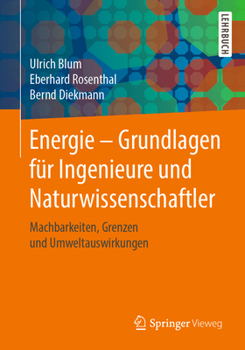 LEHRBUCH

Ulrich Blum
Eberhard Rosenthal
Bernd Diekmann

Energie – Grundlagen für Ingenieure und Naturwissenschaftler

Machbarkeiten, Grenzen und Umweltauswirkungen

Springer Vieweg